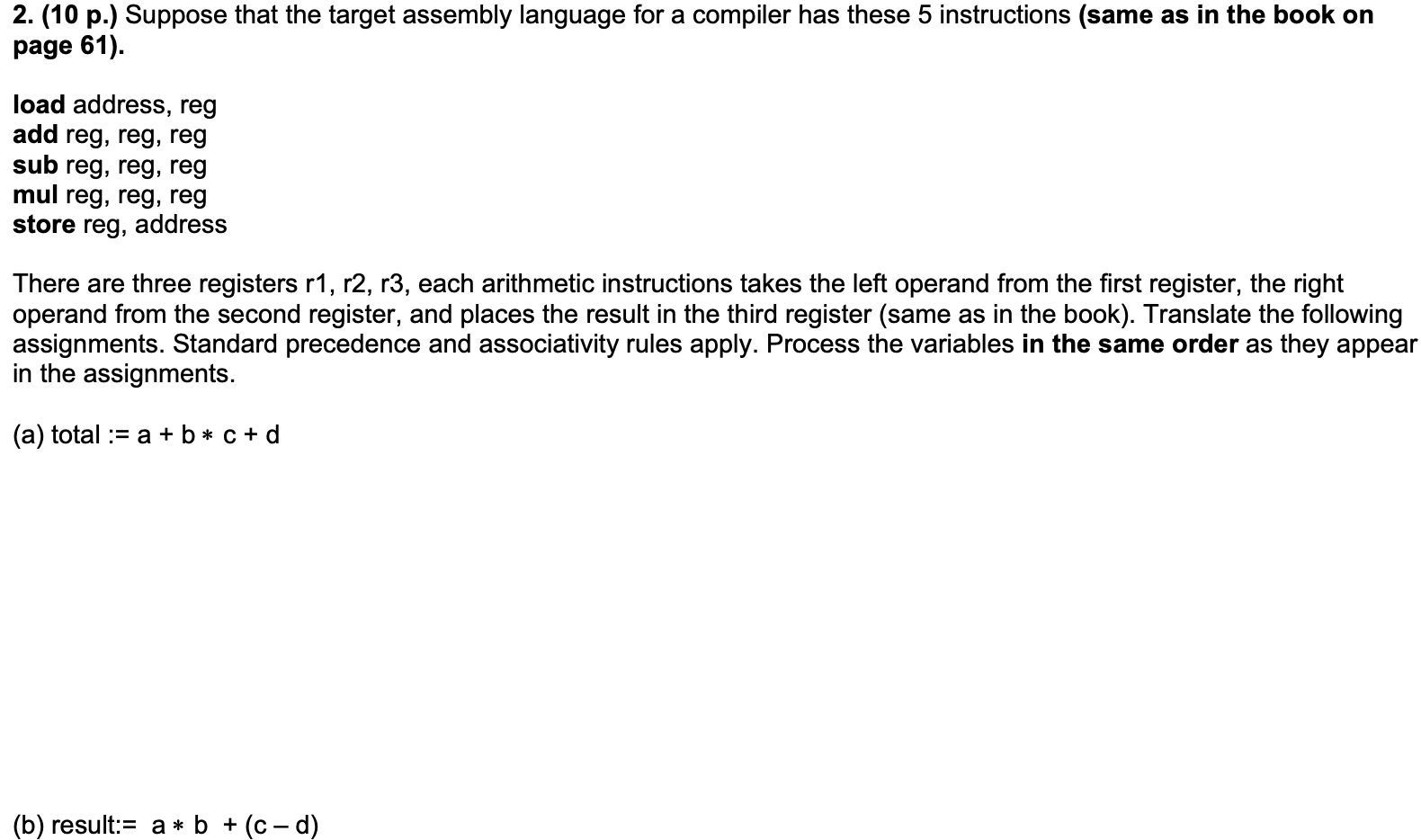 2. (10 p.) Suppose that the target assembly language for a compiler has these 5 instructions (same as in the book on page 61).

load address, reg
add reg, reg, reg
sub reg, reg, reg
mul reg, reg, reg
store reg, address

There are three registers r1, r2, r3, each arithmetic instructions takes the left operand from the first register, the right operand from the second register, and places the result in the third register (same as in the book). Translate the following assignments. Standard precedence and associativity rules apply. Process the variables in the same order as they appear in the assignments.

(a) total := a + b ∗ c + d

(b) result:= a ∗ b + (c – d)